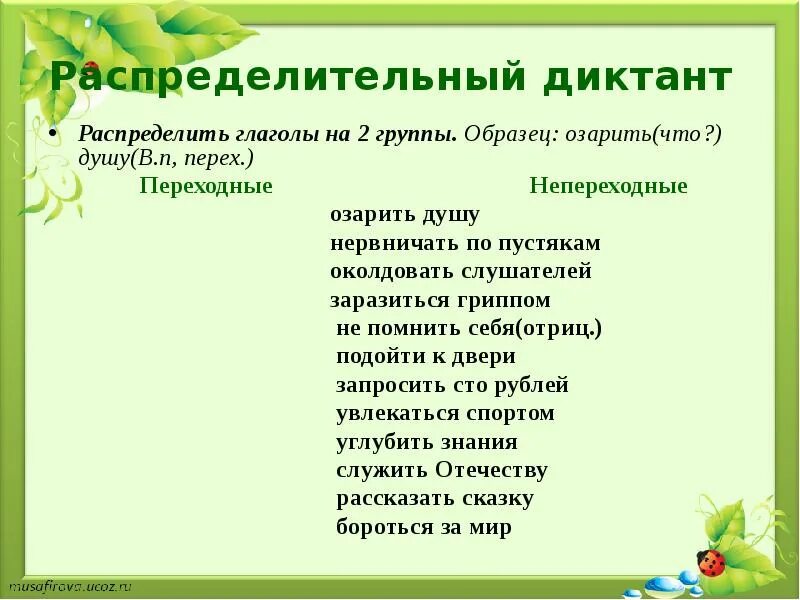 Распределительный диктант

• Распределить глаголы на 2 группы. Образец: озарить(что?) душу(В.п, перех.)

Переходные

Непереходные

озарить душу
нервничать по пустякам
околдовать слушателей
заразиться гриппом
не помнить себя(отриц.)
подойти к двери
запросить сто рублей
увлекаться спортом
углубить знания
служить Отечеству
рассказать сказку
бороться за мир

musafirova.ucoz.ru